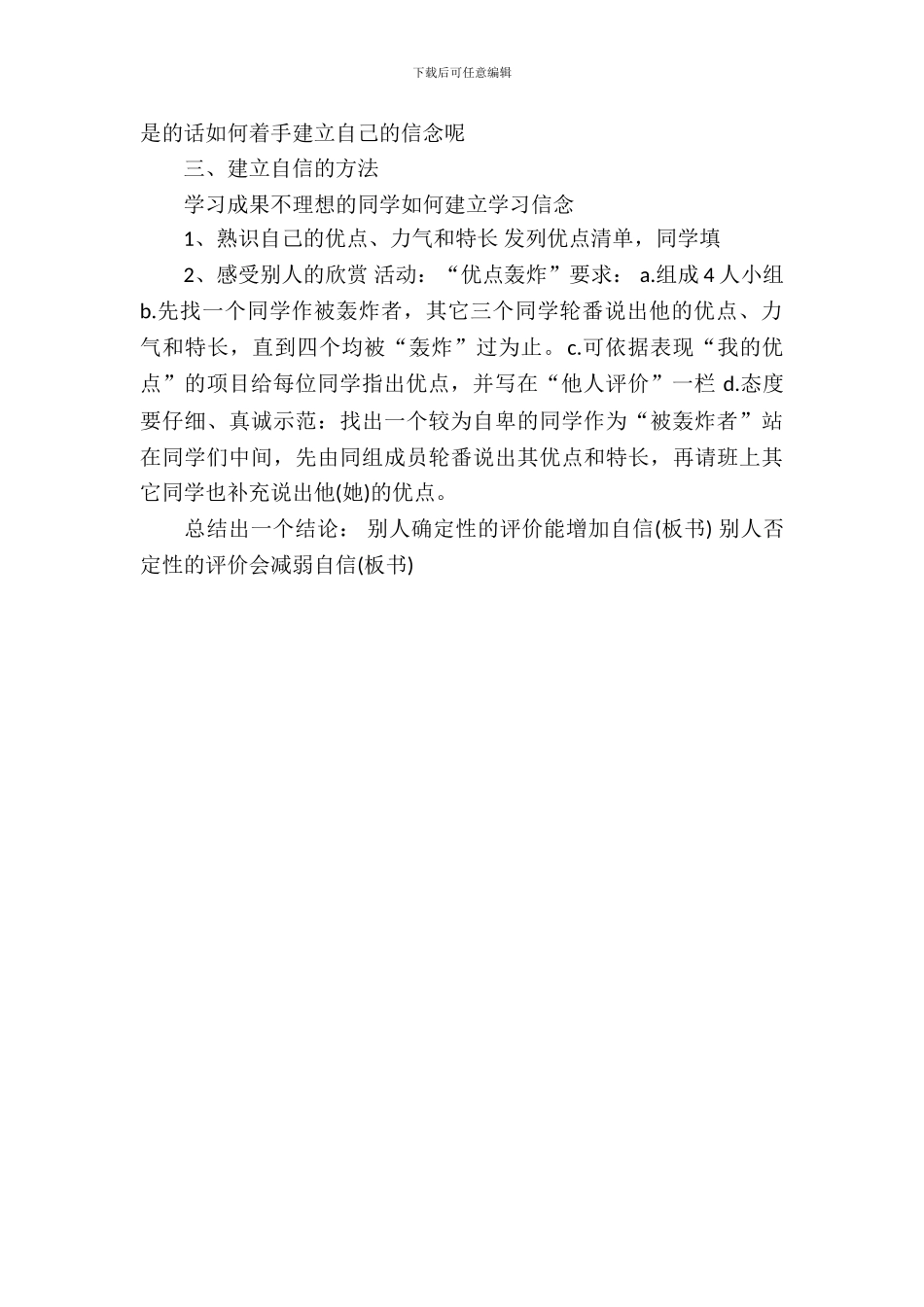 下载后可任意编辑

是的话如何着手建立自己的信念呢

三、建立自信的方法

学习成果不理想的同学如何建立学习信念

1、熟识自己的优点、力气和特长 发列优点清单，同学填

2、感受别人的欣赏 活动：“优点轰炸”要求： a.组成 4 人小组 b.先找一个同学作被轰炸者，其它三个同学轮番说出他的优点、力气和特长，直到四个均被“轰炸”过为止。c.可依据表现“我的优点”的项目给每位同学指出优点，并写在“他人评价”一栏 d.态度要仔细、真诚示范：找出一个较为自卑的同学作为“被轰炸者”站在同学们中间，先由同组成员轮番说出其优点和特长，再请班上其它同学也补充说出他(她)的优点。

总结出一个结论： 别人确定性的评价能增加自信(板书) 别人否定性的评价会减弱自信(板书)